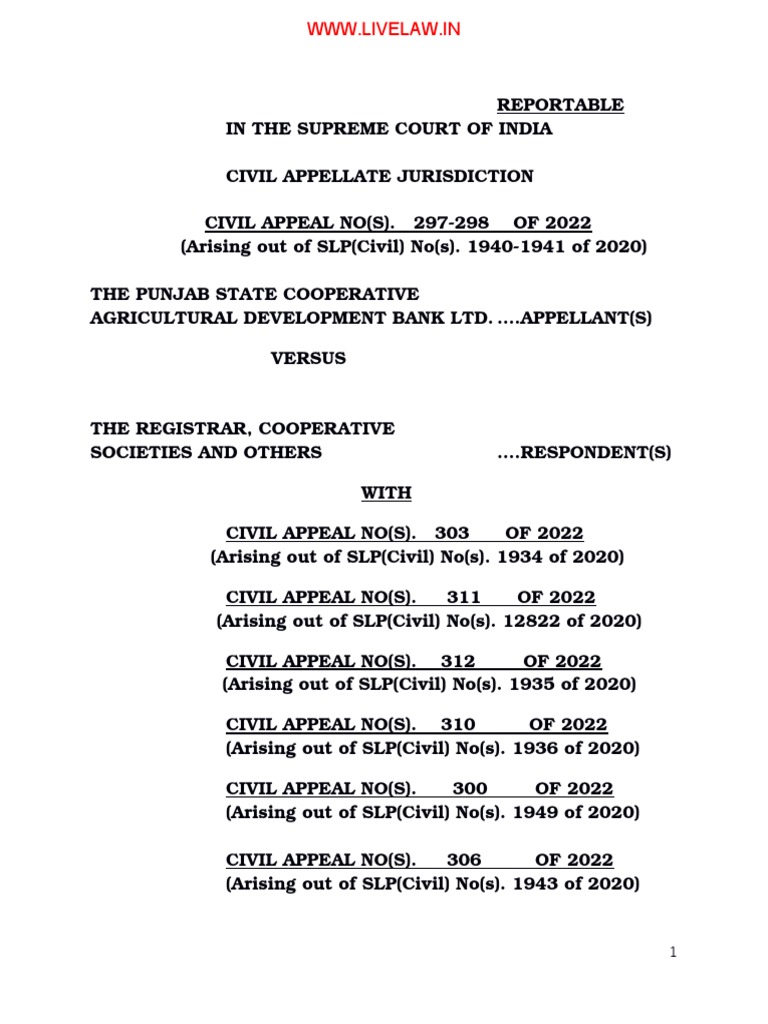 WWW.LIVELAW.IN

REPORTABLE

IN THE SUPREME COURT OF INDIA

CIVIL APPELLATE JURISDICTION

CIVIL APPEAL NO(S). 297-298 OF 2022
(Arising out of SLP(Civil) No(s). 1940-1941 of 2020)

THE PUNJAB STATE COOPERATIVE AGRICULTURAL DEVELOPMENT BANK LTD. ....APPELLANT(S)

VERSUS

THE REGISTRAR, COOPERATIVE SOCIETIES AND OTHERS ....RESPONDENT(S)

WITH

CIVIL APPEAL NO(S). 303 OF 2022
(Arising out of SLP(Civil) No(s). 1934 of 2020)

CIVIL APPEAL NO(S). 311 OF 2022
(Arising out of SLP(Civil) No(s). 12822 of 2020)

CIVIL APPEAL NO(S). 312 OF 2022
(Arising out of SLP(Civil) No(s). 1935 of 2020)

CIVIL APPEAL NO(S). 310 OF 2022
(Arising out of SLP(Civil) No(s). 1936 of 2020)

CIVIL APPEAL NO(S). 300 OF 2022
(Arising out of SLP(Civil) No(s). 1949 of 2020)

CIVIL APPEAL NO(S). 306 OF 2022
(Arising out of SLP(Civil) No(s). 1943 of 2020)

1